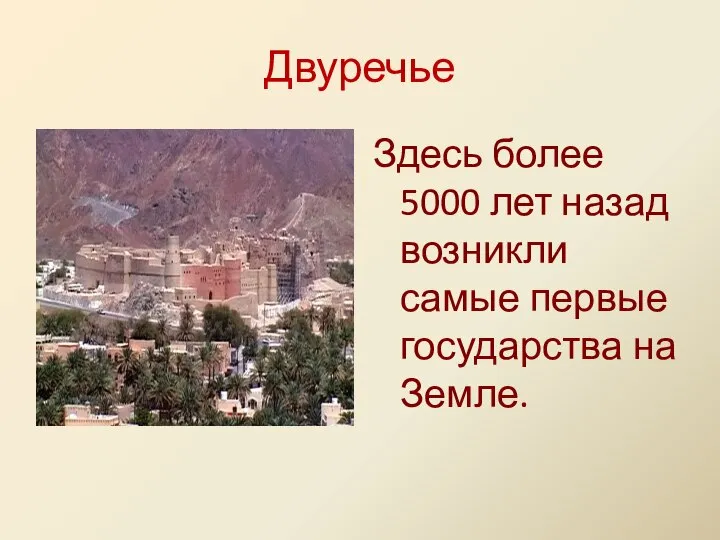 Двуречье

Здесь более 5000 лет назад возникли самые первые государства на Земле.